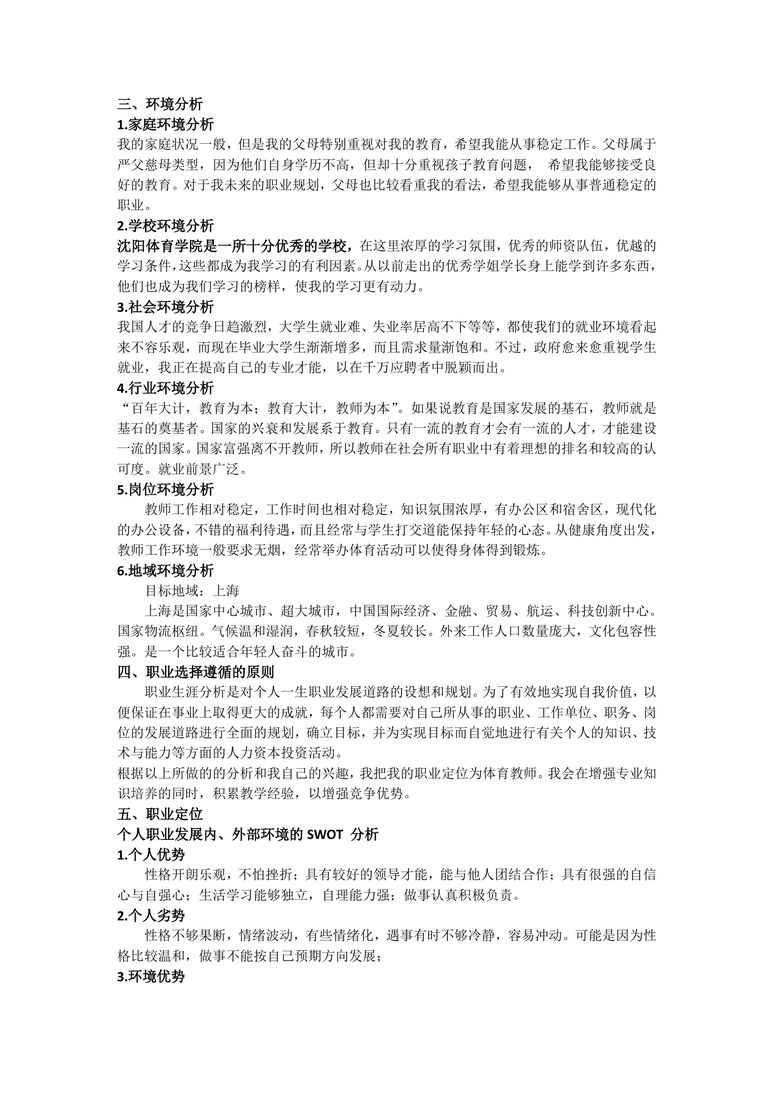 三、环境分析
1.家庭环境分析
我的家庭状况一般，但是我的父母特别重视对我的教育，希望我能从事稳定工作。父母属于严父慈母类型，因为他们自身学历不高，但却十分重视孩子教育问题， 希望我能够接受良好的教育。对于我未来的职业规划，父母也比较看重我的看法，希望我能够从事普通稳定的职业。
2.学校环境分析
沈阳体育学院是一所十分优秀的学校，在这里浓厚的学习氛围，优秀的师资队伍，优越的学习条件，这些都成为我学习的有利因素。从以前走出的优秀学姐学长身上能学到许多东西，他们也成为我们学习的榜样，使我的学习更有动力。
3.社会环境分析
我国人才的竞争日趋激烈，大学生就业难、失业率居高不下等等，都使我们的就业环境看起来不容乐观，而现在毕业大学生渐渐增多，而且需求量渐饱和。不过，政府愈来愈重视学生就业，我正在提高自己的专业才能，以在千万应聘者中脱颖而出。
4.行业环境分析
“百年大计，教育为本；教育大计，教师为本”。如果说教育是国家发展的基石，教师就是基石的奠基者。国家的兴衰和发展系于教育。只有一流的教育才会有一流的人才，才能建设一流的国家。国家富强离不开教师，所以教师在社会所有职业中有着理想的排名和较高的认可度。就业前景广泛。
5.岗位环境分析
教师工作相对稳定，工作时间也相对稳定，知识氛围浓厚，有办公区和宿舍区，现代化的办公设备，不错的福利待遇，而且经常与学生打交道能保持年轻的心态。从健康角度出发，教师工作环境一般要求无烟，经常举办体育活动可以使得身体得到锻炼。
6.地域环境分析
目标地域：上海
上海是国家中心城市、超大城市，中国国际经济、金融、贸易、航运、科技创新中心。国家物流枢纽。气候温和湿润，春秋较短，冬夏较长。外来工作人口数量庞大，文化包容性强。是一个比较适合年轻人奋斗的城市。
四、职业选择遵循的原则
职业生涯分析是对个人一生职业发展道路的设想和规划。为了有效地实现自我价值，以便保证在事业上取得更大的成就，每个人都需要对自己所从事的职业、工作单位、职务、岗位的发展道路进行全面的规划，确立目标，并为实现目标而自觉地进行有关个人的知识、技术与能力等方面的人力资本投资活动。
根据以上所做的的分析和我自己的兴趣，我把我的职业定位为体育教师。我会在增强专业知识培养的同时，积累教学经验，以增强竞争优势。
五、职业定位
个人职业发展内、外部环境的 SWOT 分析
1.个人优势
性格开朗乐观，不怕挫折；具有较好的领导才能，能与他人团结合作；具有很强的自信心与自强心；生活学习能够独立，自理能力强；做事认真积极负责。
2.个人劣势
性格不够果断，情绪波动，有些情绪化，遇事有时不够冷静，容易冲动。可能是因为性格比较温和，做事不能按自己预期方向发展；
3.环境优势